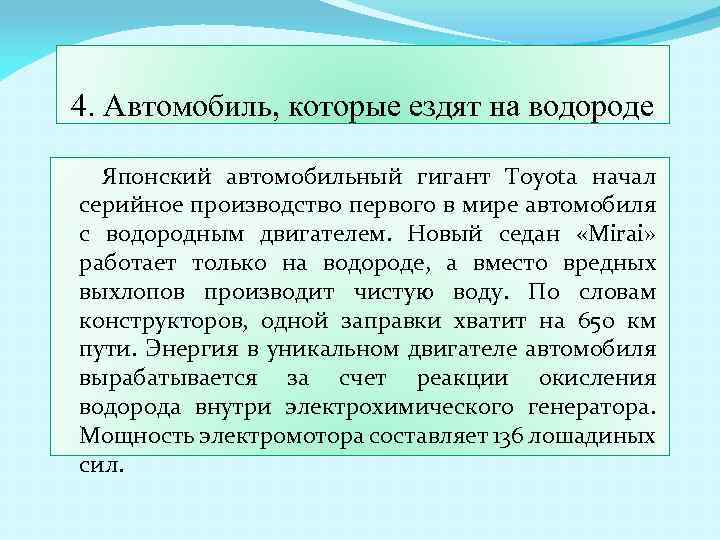 4. Автомобиль, которые ездят на водороде

Японский автомобильный гигант Toyota начал серийное производство первого в мире автомобиля с водородным двигателем. Новый седан «Mirai» работает только на водороде, а вместо вредных выхлопов производит чистую воду. По словам конструкторов, одной заправки хватит на 650 км пути. Энергия в уникальном двигателе автомобиля вырабатывается за счет реакции окисления водорода внутри электрохимического генератора. Мощность электромотора составляет 136 лошадиных сил.